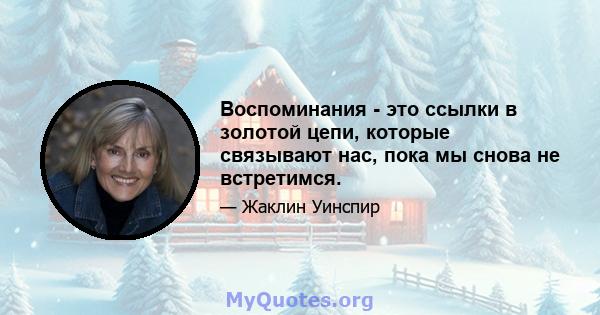 Воспоминания - это ссылки в золотой цепи, которые связывают нас, пока мы снова не встретимся.

— Жаклин Уинспир

MyQuotes.org